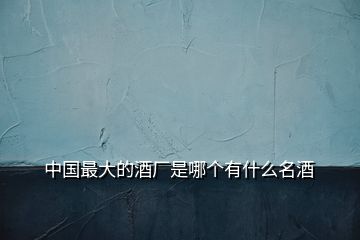 中国最大的酒厂是哪个有什么名酒